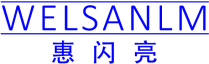 WELSANLM
惠闪亮